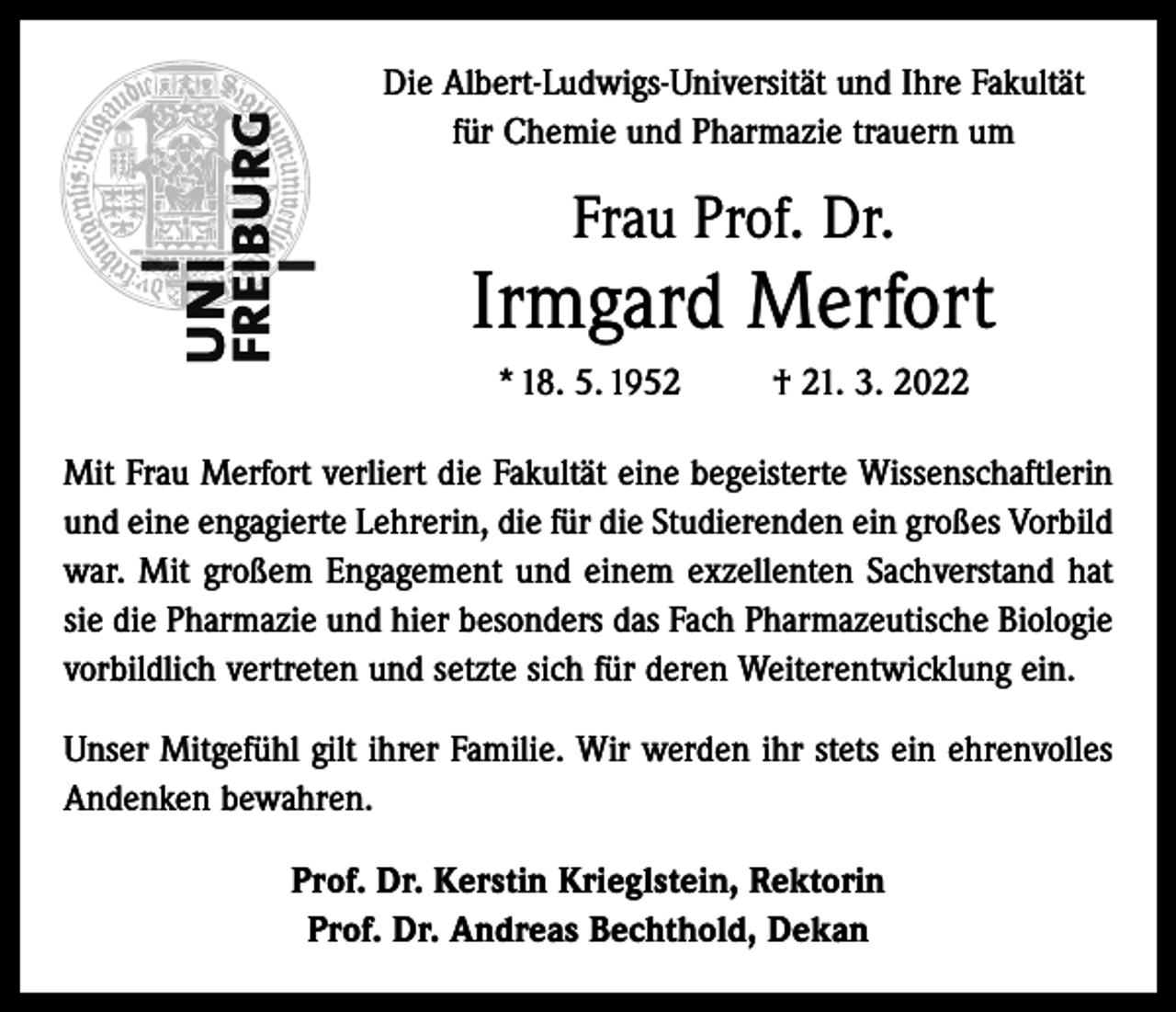 UNI FREIBURG

Die Albert-Ludwigs-Universität und Ihre Fakultät für Chemie und Pharmazie trauern um

Frau Prof. Dr.
Irmgard Merfort

* 18. 5. 1952 † 21. 3. 2022

Mit Frau Merfort verliert die Fakultät eine begeisterte Wissenschaftlerin und eine engagierte Lehrerin, die für die Studierenden ein großes Vorbild war. Mit großem Engagement und einem exzellenten Sachverstand hat sie die Pharmazie und hier besonders das Fach Pharmazeutische Biologie vorbildlich vertreten und setzte sich für deren Weiterentwicklung ein.

Unser Mitgefühl gilt ihrer Familie. Wir werden ihr stets ein ehrenvolles Andenken bewahren.

Prof. Dr. Kerstin Krieglstein, Rektorin
Prof. Dr. Andreas Bechthold, Dekan